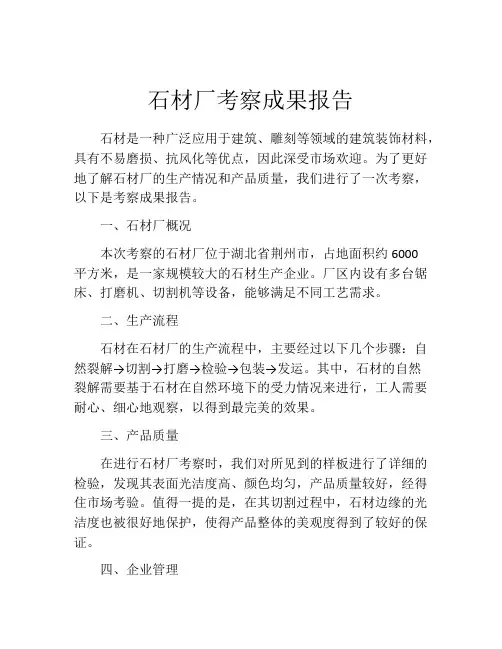 石材厂考察成果报告

石材是一种广泛应用于建筑、雕刻等领域的建筑装饰材料，具有不易磨损、抗风化等优点，因此深受市场欢迎。为了更好地了解石材厂的生产情况和产品质量，我们进行了一次考察，以下是考察成果报告。

一、石材厂概况

本次考察的石材厂位于湖北省荆州市，占地面积约 6000 平方米，是一家规模较大的石材生产企业。厂区内设有多台锯床、打磨机、切割机等设备，能够满足不同工艺需求。

二、生产流程

石材在石材厂的生产流程中，主要经过以下几个步骤：自然裂解→切割→打磨→检验→包装→发运。其中，石材的自然裂解需要基于石材在自然环境下的受力情况来进行，工人需要耐心、细心地观察，以得到最完美的效果。

三、产品质量

在进行石材厂考察时，我们对所见到的样板进行了详细的检验，发现其表面光洁度高、颜色均匀，产品质量较好，经得住市场考验。值得一提的是，在其切割过程中，石材边缘的光洁度也被很好地保护，使得产品整体的美观度得到了较好的保证。

四、企业管理